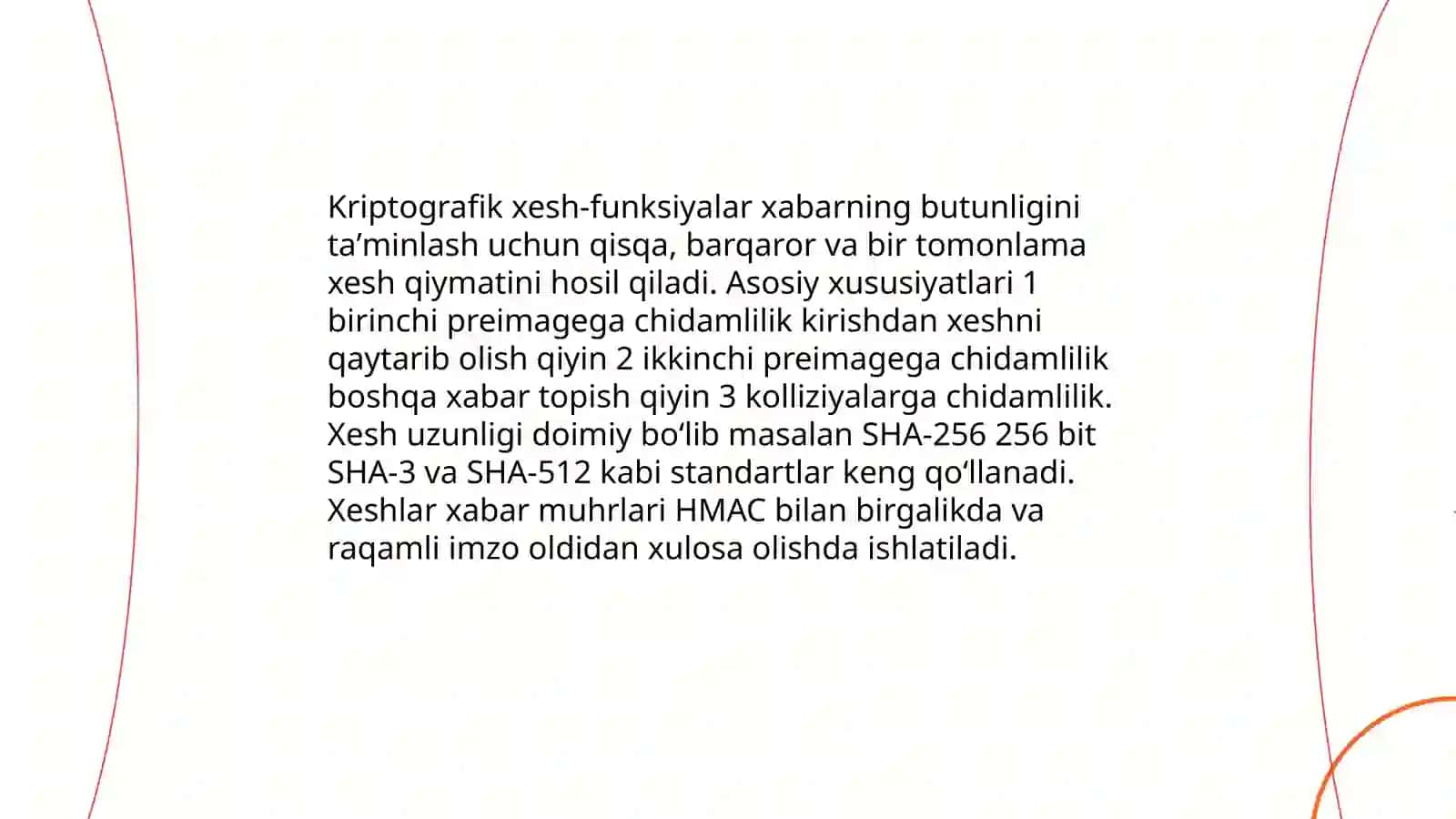 Kriptografik xesh-funksiyalar xabarning butunligini ta’minlash uchun qisqa, barqaror va bir tomonlama xesh qiymatini hosil qiladi. Asosiy xususiyatlari 1 birinchi preimagega chidamlilik kirishdan xeshni qaytarib olish qiyin 2 ikkinchi preimagega chidamlilik boshqa xabar topish qiyin 3 kolliziyalarga chidamlilik. Xesh uzunligi doimiy bo‘lib masalan SHA-256 256 bit SHA-3 va SHA-512 kabi standartlar keng qo‘llanadi. Xeshlar xabar muhrlari HMAC bilan birgalikda va raqamli imzo oldidan xulosa olishda ishlatiladi.